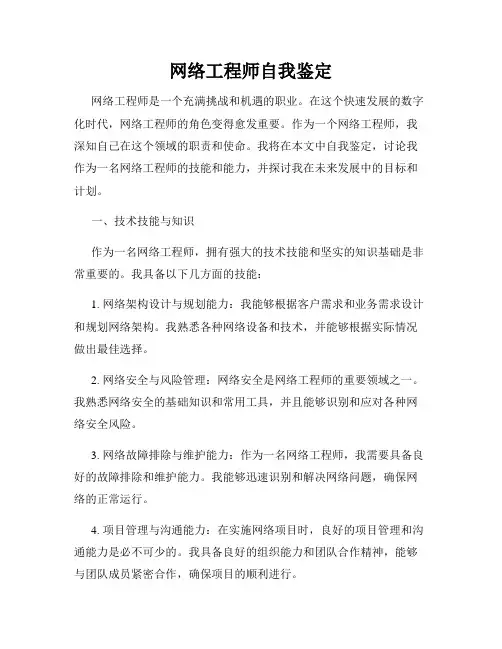 网络工程师自我鉴定

网络工程师是一个充满挑战和机遇的职业。在这个快速发展的数字化时代，网络工程师的角色变得愈发重要。作为一个网络工程师，我深知自己在这个领域的职责和使命。我将在本文中自我鉴定，讨论我作为一名网络工程师的技能和能力，并探讨我在未来发展中的目标和计划。

一、技术技能与知识

作为一名网络工程师，拥有强大的技术技能和坚实的知识基础是非常重要的。我具备以下几方面的技能：

1. 网络架构设计与规划能力：我能够根据客户需求和业务需求设计和规划网络架构。我熟悉各种网络设备和技术，并能够根据实际情况做出最佳选择。

2. 网络安全与风险管理：网络安全是网络工程师的重要领域之一。我熟悉网络安全的基础知识和常用工具，并且能够识别和应对各种网络安全风险。

3. 网络故障排除与维护能力：作为一名网络工程师，我需要具备良好的故障排除和维护能力。我能够迅速识别和解决网络问题，确保网络的正常运行。

4. 项目管理与沟通能力：在实施网络项目时，良好的项目管理和沟通能力是必不可少的。我具备良好的组织能力和团队合作精神，能够与团队成员紧密合作，确保项目的顺利进行。